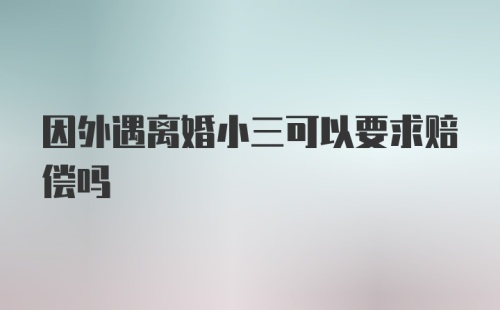 因外遇离婚小三可以要求赔偿吗